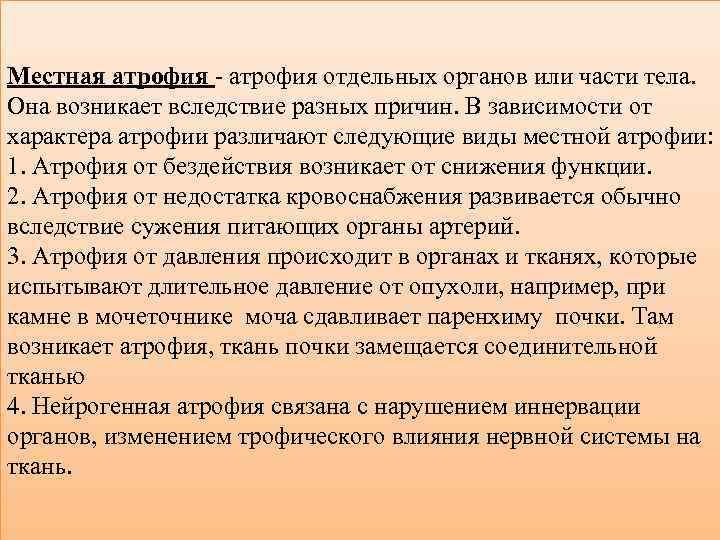 Местная атрофия - атрофия отдельных органов или части тела. Она возникает вследствие разных причин. В зависимости от характера атрофии различают следующие виды местной атрофии:
1. Атрофия от бездействия возникает от снижения функции.
2. Атрофия от недостатка кровоснабжения развивается обычно вследствие сужения питающих органы артерий.
3. Атрофия от давления происходит в органах и тканях, которые испытывают длительное давление от опухоли, например, при камне в мочеточнике моча сдавливает паренхиму почки. Там возникает атрофия, ткань почки замещается соединительной тканью
4. Нейрогенная атрофия связана с нарушением иннервации органов, изменением трофического влияния нервной системы на ткань.